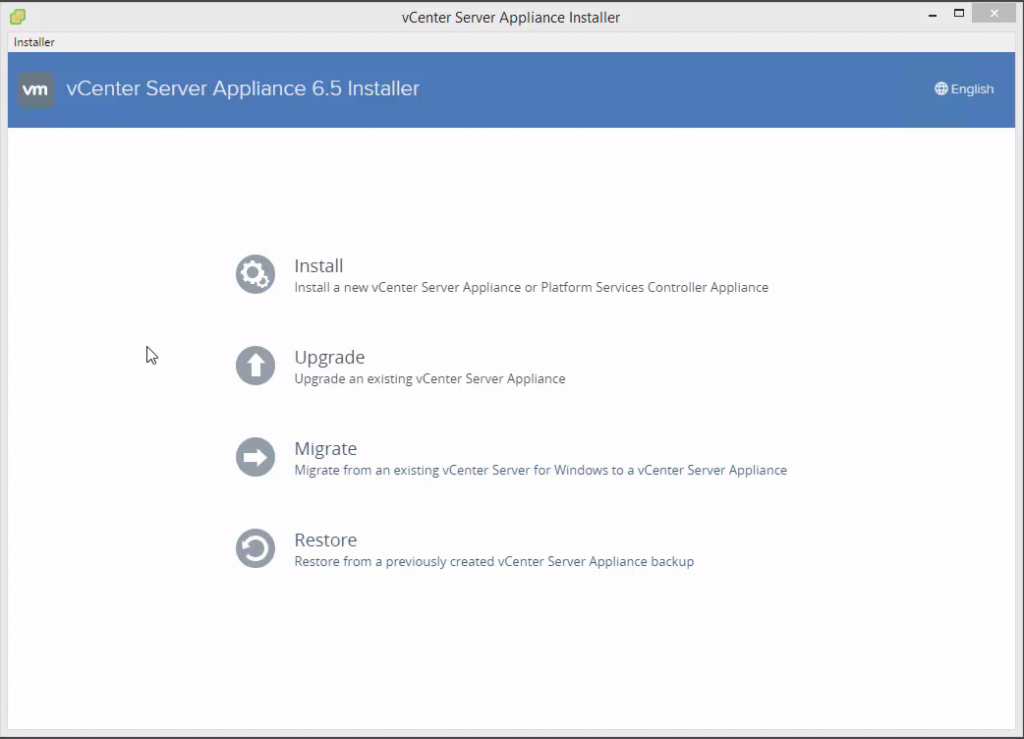 vCenter Server Appliance Installer

Installer

vm vCenter Server Appliance 6.5 Installer

English

Install
Install a new vCenter Server Appliance or Platform Services Controller Appliance

Upgrade
Upgrade an existing vCenter Server Appliance

Migrate
Migrate from an existing vCenter Server for Windows to a vCenter Server Appliance

Restore
Restore from a previously created vCenter Server Appliance backup